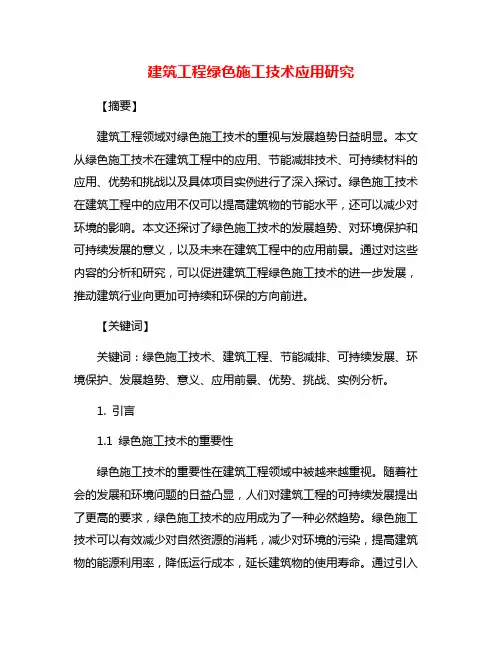 建筑工程绿色施工技术应用研究

【摘要】

建筑工程领域对绿色施工技术的重视与发展趋势日益明显。本文从绿色施工技术在建筑工程中的应用、节能减排技术、可持续材料的应用、优势和挑战以及具体项目实例进行了深入探讨。绿色施工技术在建筑工程中的应用不仅可以提高建筑物的节能水平，还可以减少对环境的影响。本文还探讨了绿色施工技术的发展趋势、对环境保护和可持续发展的意义，以及未来在建筑工程中的应用前景。通过对这些内容的分析和研究，可以促进建筑工程绿色施工技术的进一步发展，推动建筑行业向更加可持续和环保的方向前进。

【关键词】

关键词：绿色施工技术、建筑工程、节能减排、可持续发展、环境保护、发展趋势、意义、应用前景、优势、挑战、实例分析。

1. 引言

1.1 绿色施工技术的重要性

绿色施工技术的重要性在建筑工程领域中被越来越重视。随着社会的发展和环境问题的日益凸显，人们对建筑工程的可持续发展提出了更高的要求，绿色施工技术的应用成为了一种必然趋势。绿色施工技术可以有效减少对自然资源的消耗，减少对环境的污染，提高建筑物的能源利用率，降低运行成本，延长建筑物的使用寿命。通过引入